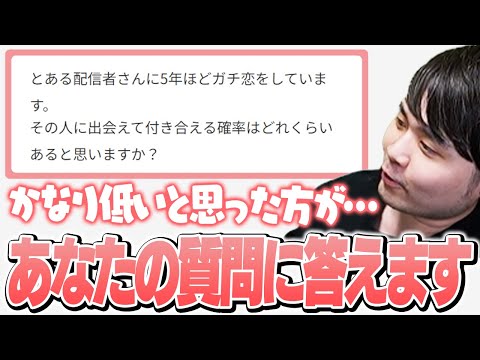 とある配信者さんに5年ほどガチ恋をしています。
その人に出会えて付き合える確率はどれくらいあると思いますか？

かなり低いと思った方が…

あなたの質問に答えます